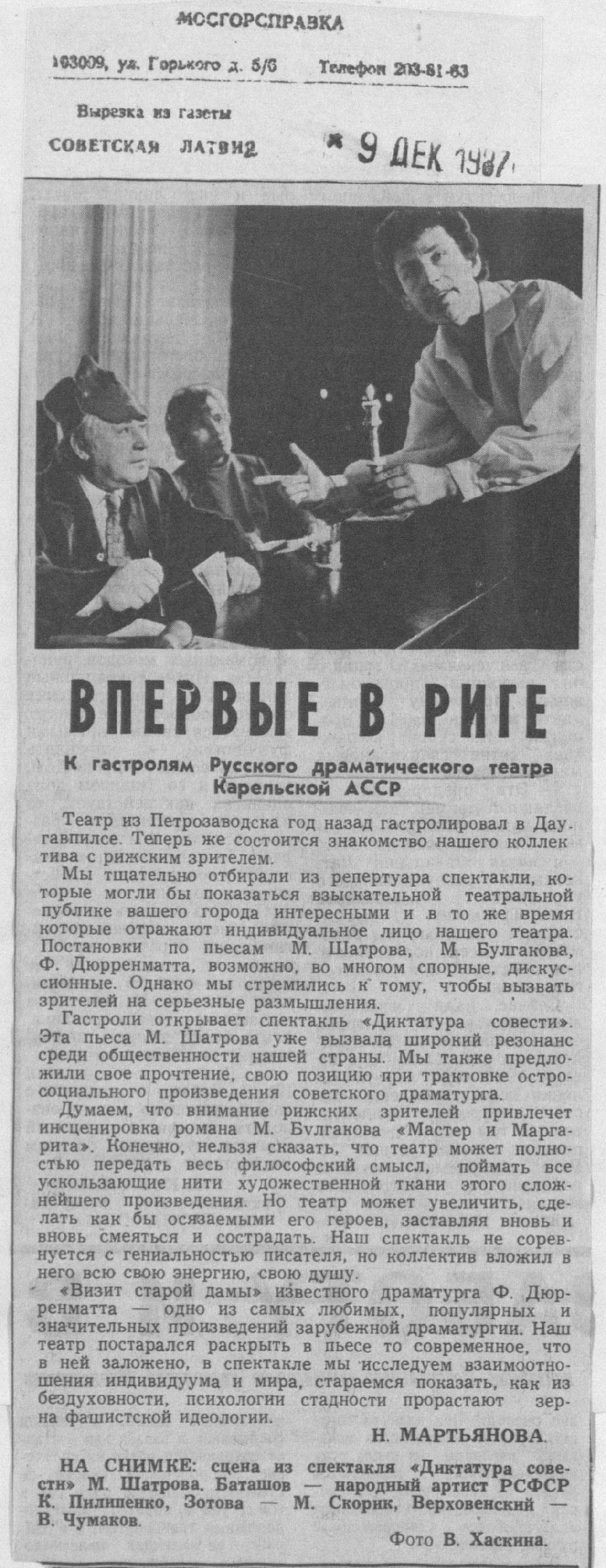 МОСГОРСПРАВКА

103009, ул. Горького д. 5/6 Телефон 203-81-63

Вырезка из газеты

СОВЕТСКАЯ ЛАТВИЯ

9 ДЕК 1987

ВПЕРВЫЕ В РИГЕ

К гастролям Русского драматического театра Карельской АССР

Театр из Петрозаводска год назад гастролировал в Даугавпилсе. Теперь же состоится знакомство нашего коллектива с рижским зрителем.

Мы тщательно отбирали из репертуара спектакли, которые могли бы показаться взыскательной театральной публике вашего города интересными и в то же время которые отражают индивидуальное лицо нашего театра. Постановки по пьесам М. Шатрова, М. Булгакова, Ф. Дюрренматта, возможно, во многом спорные, дискуссионные. Однако мы стремились к тому, чтобы вызвать зрителей на серьезные размышления.

Гастроли открывает спектакль «Диктатура совести». Эта пьеса М. Шатрова уже вызвала широкий резонанс среди общественности нашей страны. Мы также предложили свое прочтение, свою позицию при трактовке остросоциального произведения советского драматурга.

Думаем, что внимание рижских зрителей привлечет инсценировка романа М. Булгакова «Мастер и Маргарита». Конечно, нельзя сказать, что театр может полностью передать весь философский смысл, поймать все ускользающие нити художественной ткани этого сложнейшего произведения. Но театр может увеличить, сделать как бы осязаемыми его героев, заставляя вновь и вновь смеяться и сострадать. Наш спектакль не соревнуется с гениальностью писателя, но коллектив вложил в него всю свою энергию, свою душу.

«Визит старой дамы» известного драматурга Ф. Дюрренматта — одно из самых любимых, популярных и значительных произведений зарубежной драматургии. Наш театр постарался раскрыть в пьесе то современное, что в ней заложено, в спектакле мы исследуем взаимоотношения индивидуума и мира, стараемся показать, как из бездуховности, психологии стадности прорастают зерна фашистской идеологии.

Н. МАРТЬЯНОВА.

НА СНИМКЕ: сцена из спектакля «Диктатура совести» М. Шатрова. Баташов — народный артист РСФСР К. Пилипенко, Зотова — М. Скорик, Верховенский — В. Чумаков.

Фото В. Хаскина.